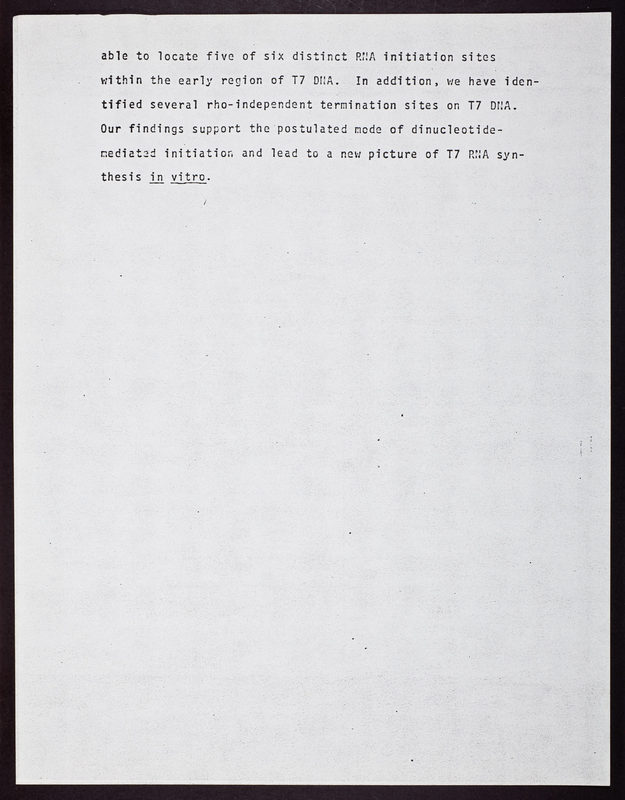 able to locate five of six distinct RNA initiation sites within the early region of T7 DNA. In addition, we have identified several rho-independent termination sites on T7 DNA. Our findings support the postulated mode of dinucleotide-mediated initiation and lead to a new picture of T7 RNA synthesis in vitro.